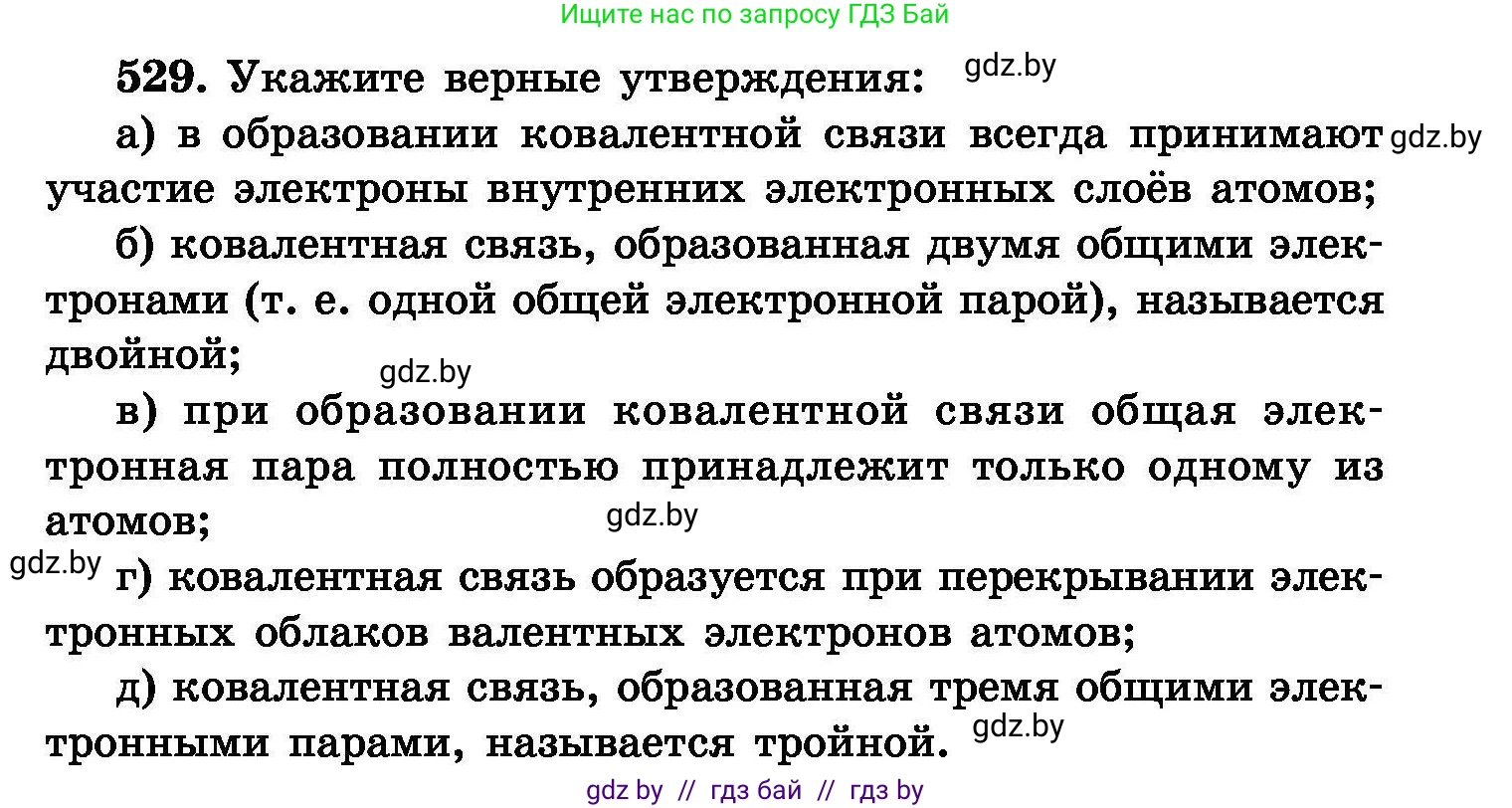 Ищите нас по запросу ГДЗ Бай

529. Укажите верные утверждения: gdz.by

а) в образовании ковалентной связи всегда принимают gdz.by участие электроны внутренних электронных слоёв атомов;

б) ковалентная связь, образованная двумя общими электронами (т. е. одной общей электронной парой), называется двойной;

gdz.by

в) при образовании ковалентной связи общая электронная пара полностью принадлежит только одному из атомов;

gdz.by

gdz.by г) ковалентная связь образуется при перекрывании электронных облаков валентных электронов атомов;

д) ковалентная связь, образованная тремя общими электронными парами, называется тройной. gdz.by

gdz by // гдз бай // гдз by